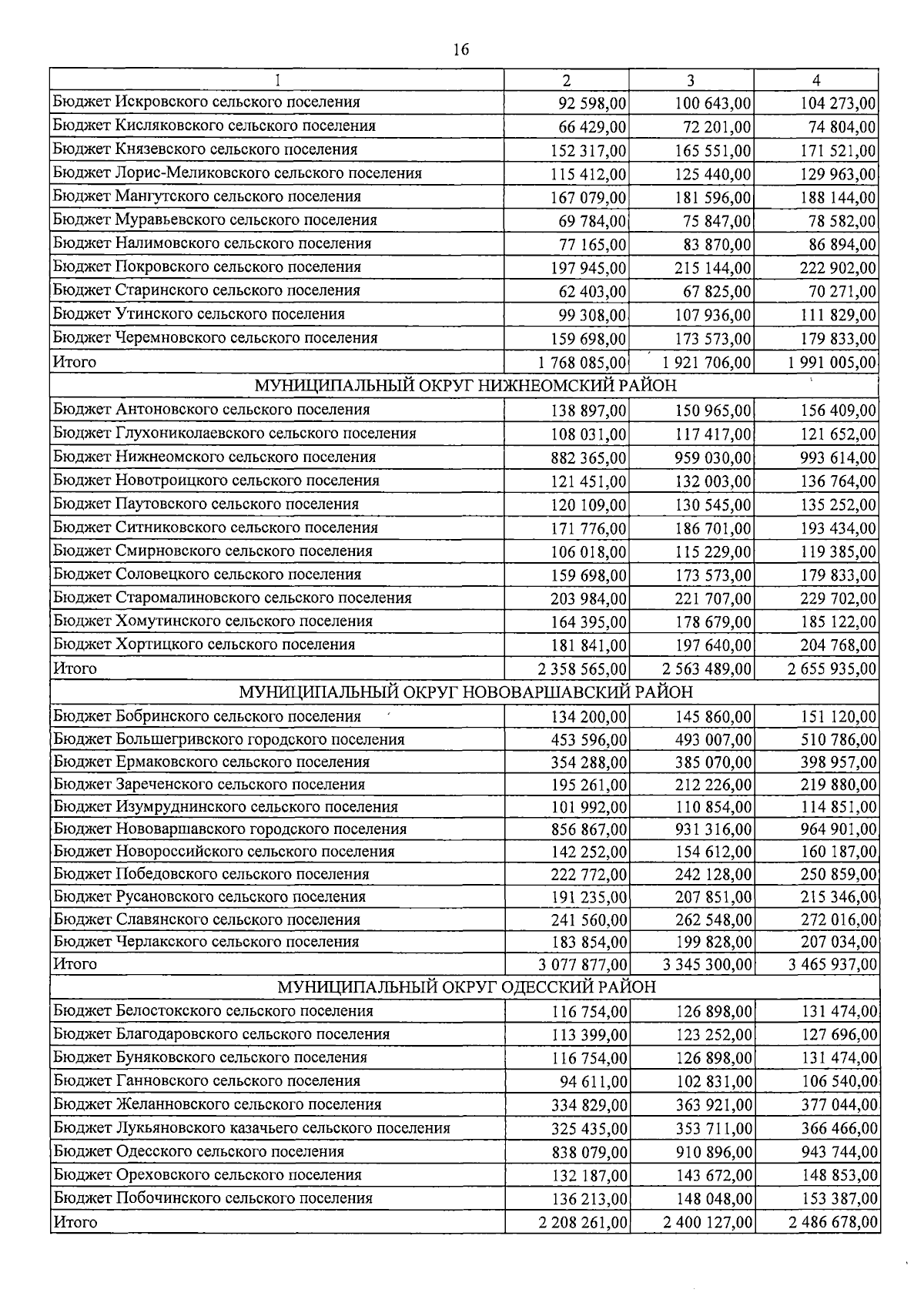 16

| 1 | 2 | 3 | 4 |
|---|---|---|---|
| Бюджет Искровского сельского поселения | 92 598,00 | 100 643,00 | 104 273,00 |
| Бюджет Кисляковского сельского поселения | 66 429,00 | 72 201,00 | 74 804,00 |
| Бюджет Князевского сельского поселения | 152 317,00 | 165 551,00 | 171 521,00 |
| Бюджет Лорис-Меликовского сельского поселения | 115 412,00 | 125 440,00 | 129 963,00 |
| Бюджет Мангутского сельского поселения | 167 079,00 | 181 596,00 | 188 144,00 |
| Бюджет Муравьевского сельского поселения | 69 784,00 | 75 847,00 | 78 582,00 |
| Бюджет Налимовского сельского поселения | 77 165,00 | 83 870,00 | 86 894,00 |
| Бюджет Покровского сельского поселения | 197 945,00 | 215 144,00 | 222 902,00 |
| Бюджет Старинского сельского поселения | 62 403,00 | 67 825,00 | 70 271,00 |
| Бюджет Утинского сельского поселения | 99 308,00 | 107 936,00 | 111 829,00 |
| Бюджет Черемновского сельского поселения | 159 698,00 | 173 573,00 | 179 833,00 |
| Итого | 1 768 085,00 | 1 921 706,00 | 1 991 005,00 |
| МУНИЦИПАЛЬНЫЙ ОКРУГ НИЖНЕОМСКИЙ РАЙОН | | | |
| Бюджет Антоновского сельского поселения | 138 897,00 | 150 965,00 | 156 409,00 |
| Бюджет Глухониколаевского сельского поселения | 108 031,00 | 117 417,00 | 121 652,00 |
| Бюджет Нижнеомского сельского поселения | 882 365,00 | 959 030,00 | 993 614,00 |
| Бюджет Новотроицкого сельского поселения | 121 451,00 | 132 003,00 | 136 764,00 |
| Бюджет Паутовского сельского поселения | 120 109,00 | 130 545,00 | 135 252,00 |
| Бюджет Ситниковского сельского поселения | 171 776,00 | 186 701,00 | 193 434,00 |
| Бюджет Смирновского сельского поселения | 106 018,00 | 115 229,00 | 119 385,00 |
| Бюджет Соловецкого сельского поселения | 159 698,00 | 173 573,00 | 179 833,00 |
| Бюджет Старомалиновского сельского поселения | 203 984,00 | 221 707,00 | 229 702,00 |
| Бюджет Хомутинского сельского поселения | 164 395,00 | 178 679,00 | 185 122,00 |
| Бюджет Хортицкого сельского поселения | 181 841,00 | 197 640,00 | 204 768,00 |
| Итого | 2 358 565,00 | 2 563 489,00 | 2 655 935,00 |
| МУНИЦИПАЛЬНЫЙ ОКРУГ НОВОВАРШАВСКИЙ РАЙОН | | | |
| Бюджет Бобринского сельского поселения | 134 200,00 | 145 860,00 | 151 120,00 |
| Бюджет Большегривского городского поселения | 453 596,00 | 493 007,00 | 510 786,00 |
| Бюджет Ермаковского сельского поселения | 354 288,00 | 385 070,00 | 398 957,00 |
| Бюджет Зареченского сельского поселения | 195 261,00 | 212 226,00 | 219 880,00 |
| Бюджет Изумруднинского сельского поселения | 101 992,00 | 110 854,00 | 114 851,00 |
| Бюджет Нововаршавского городского поселения | 856 867,00 | 931 316,00 | 964 901,00 |
| Бюджет Новороссийского сельского поселения | 142 252,00 | 154 612,00 | 160 187,00 |
| Бюджет Победовского сельского поселения | 222 772,00 | 242 128,00 | 250 859,00 |
| Бюджет Русановского сельского поселения | 191 235,00 | 207 851,00 | 215 346,00 |
| Бюджет Славянского сельского поселения | 241 560,00 | 262 548,00 | 272 016,00 |
| Бюджет Черлакского сельского поселения | 183 854,00 | 199 828,00 | 207 034,00 |
| Итого | 3 077 877,00 | 3 345 300,00 | 3 465 937,00 |
| МУНИЦИПАЛЬНЫЙ ОКРУГ ОДЕССКИЙ РАЙОН | | | |
| Бюджет Белостокского сельского поселения | 116 754,00 | 126 898,00 | 131 474,00 |
| Бюджет Благодаровского сельского поселения | 113 399,00 | 123 252,00 | 127 696,00 |
| Бюджет Буняковского сельского поселения | 116 754,00 | 126 898,00 | 131 474,00 |
| Бюджет Ганновского сельского поселения | 94 611,00 | 102 831,00 | 106 540,00 |
| Бюджет Желанновского сельского поселения | 334 829,00 | 363 921,00 | 377 044,00 |
| Бюджет Лукьяновского казачьего сельского поселения | 325 435,00 | 353 711,00 | 366 466,00 |
| Бюджет Одесского сельского поселения | 838 079,00 | 910 896,00 | 943 744,00 |
| Бюджет Ореховского сельского поселения | 132 187,00 | 143 672,00 | 148 853,00 |
| Бюджет Побочинского сельского поселения | 136 213,00 | 148 048,00 | 153 387,00 |
| Итого | 2 208 261,00 | 2 400 127,00 | 2 486 678,00 |